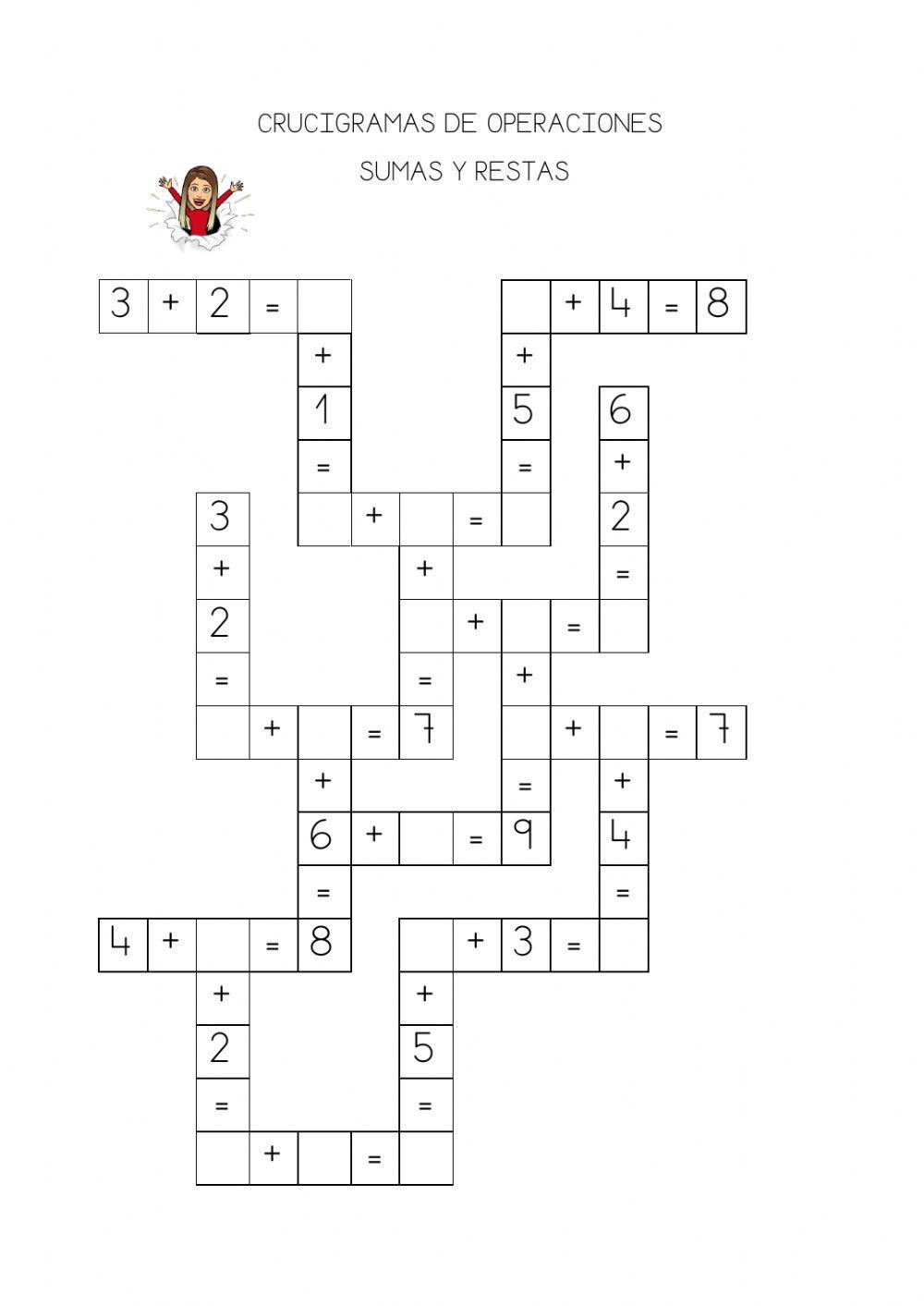 CRUCIGRAMAS DE OPERACIONES

SUMAS Y RESTAS

3 + 2 =

+ 4 = 8

+

+

1

5

6

=

=

+

3

+ =

2

+

+

=

2

+ =

=

=

+

+ = 7

+ = 7

+

=

+

6 + = 9

4

=

=

4 + = 8

+ 3 =

+

+

2

5

=

=

+ =